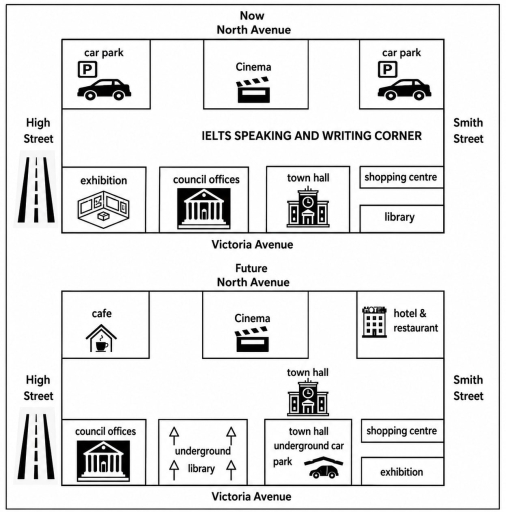 Now
North Avenue

car park
P

Cinema

car park
P

High Street

IELTS SPEAKING AND WRITING CORNER

Smith Street

exhibition

council offices

town hall

shopping centre

library

Victoria Avenue

Future
North Avenue

cafe

Cinema

HOTEL

hotel & restaurant

High Street

town hall

Smith Street

council offices

underground library

town hall underground car park

shopping centre

exhibition

Victoria Avenue